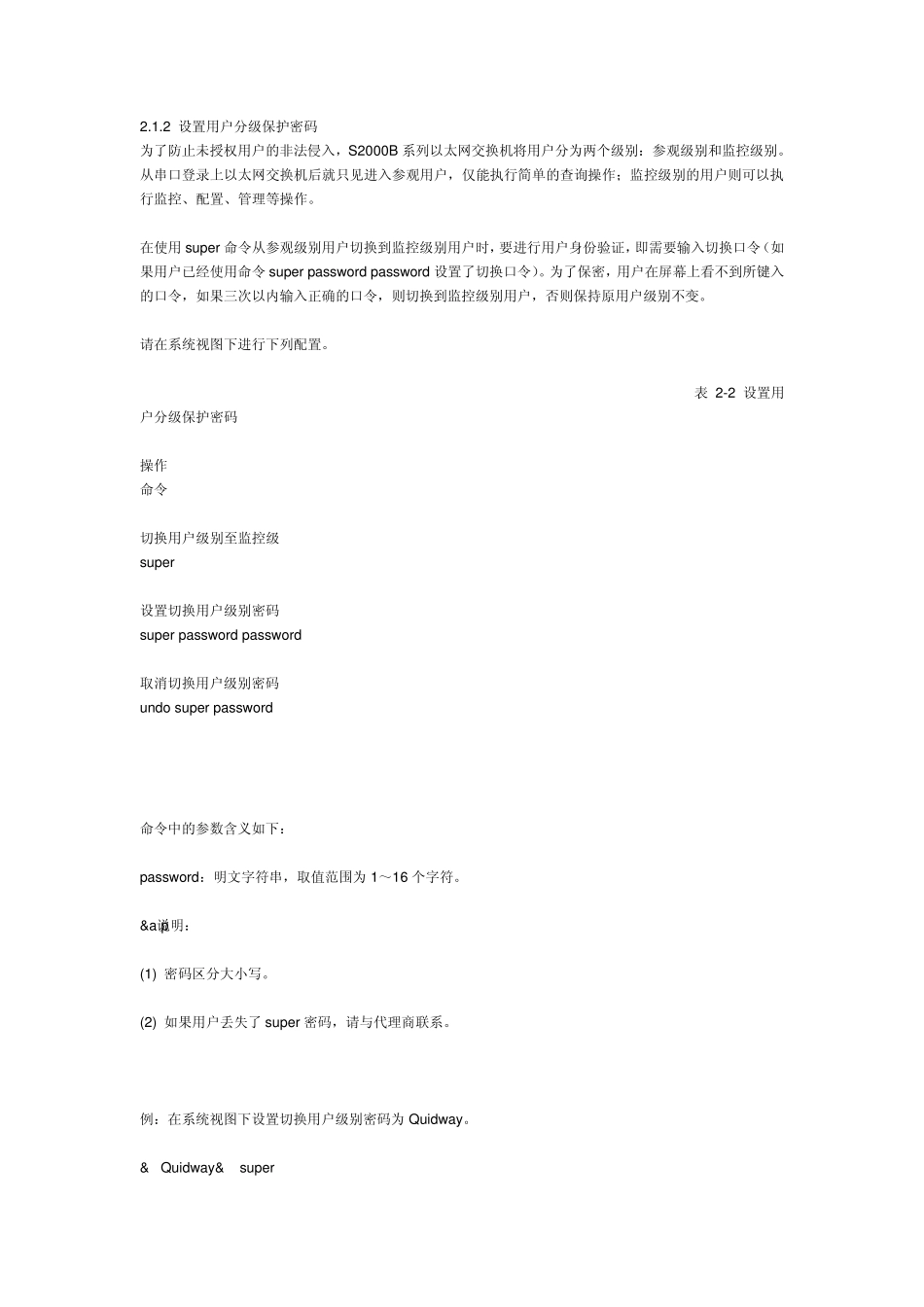 2.1.2 设置用户分级保护密码
为了防止未授权用户的非法侵入，S2000B 系列以太网交换机将用户分为两个级别：参观级别和监控级别。从串口登录上以太网交换机后就只见进入参观用户，仅能执行简单的查询操作；监控级别的用户则可以执行监控、配置、管理等操作。

在使用 super 命令从参观级别用户切换到监控级别用户时，要进行用户身份验证，即需要输入切换口令（如果用户已经使用命令 super password password 设置了切换口令）。为了保密，用户在屏幕上看不到所键入的口令，如果三次以内输入正确的口令，则切换到监控级别用户，否则保持原用户级别不变。

请在系统视图下进行下列配置。

表 2-2 设置用户分级保护密码

操作
命令

切换用户级别至监控级
super

设置切换用户级别密码
super password password

取消切换用户级别密码
undo super password

命令中的参数含义如下：

password：明文字符串，取值范围为 1～16 个字符。

&a说明：

(1) 密码区分大小写。

(2) 如果用户丢失了 super 密码，请与代理商联系。

例：在系统视图下设置切换用户级别密码为 Quidway。

& Quidway& super